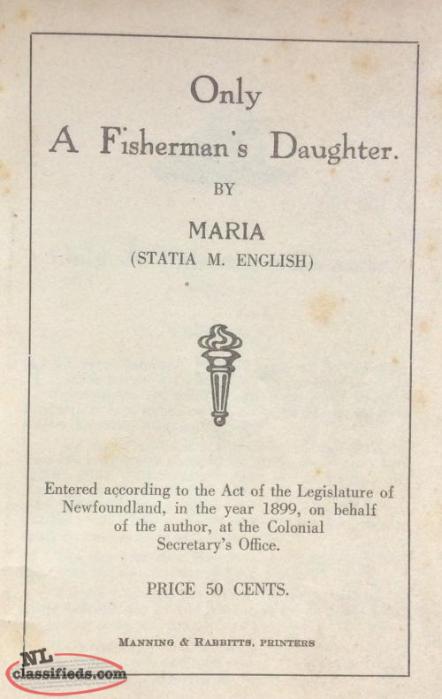 Only
A Fisherman's Daughter.

BY

MARIA
(STATIA M. ENGLISH)

Entered according to the Act of the Legislature of Newfoundland, in the year 1899, on behalf of the author, at the Colonial Secretary's Office.

PRICE 50 CENTS.

MANNING & RABBITTS, PRINTERS

NL classifieds.com